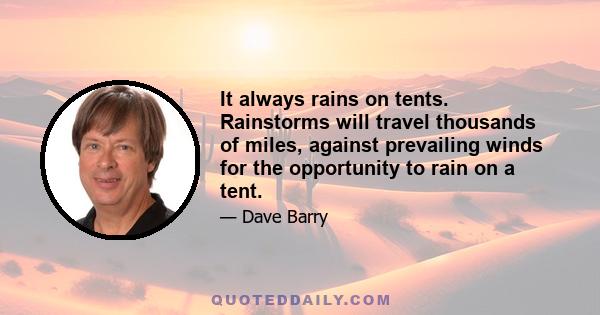 It always rains on tents. Rainstorms will travel thousands of miles, against prevailing winds for the opportunity to rain on a tent.

— Dave Barry

QUOTEDDAILY.COM